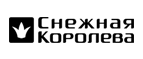 Снежная Королева